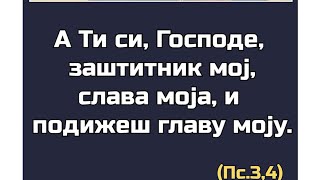 А Ти си, Господе, заштитник мој, слава моја, и подижеш главу моју.

(Пс.3,4)